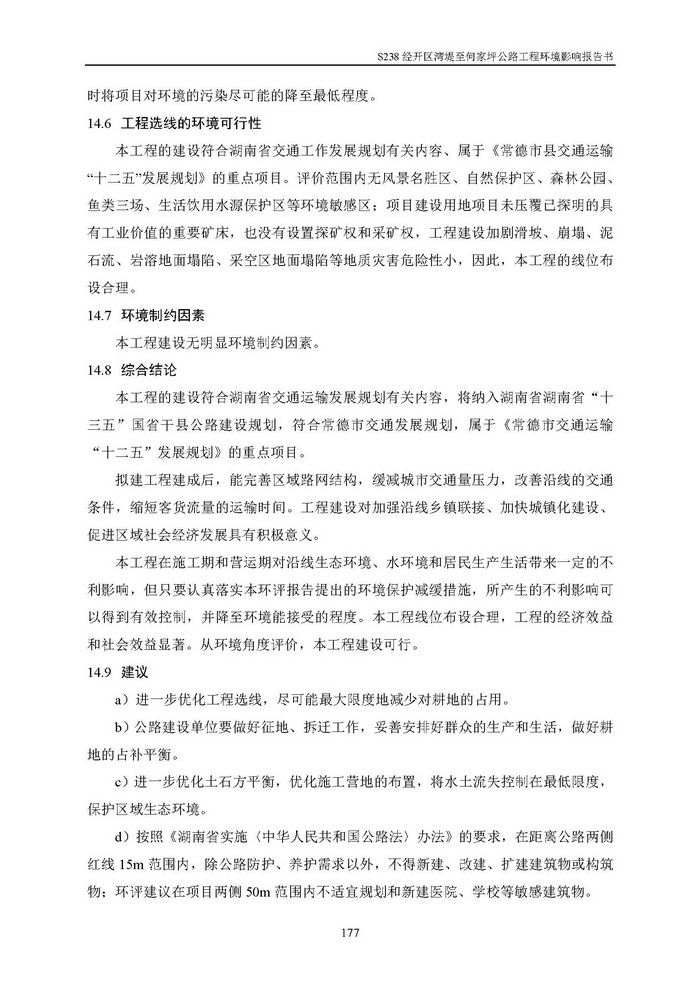 S238 经开区湾堤至何家坪公路工程环境影响报告书

时将项目对环境的污染尽可能的降至最低程度。

14.6 工程选线的环境可行性

本工程的建设符合湖南省交通工作发展规划有关内容、属于《常德市县交通运输“十二五”发展规划》的重点项目。评价范围内无风景名胜区、自然保护区、森林公园、鱼类三场、生活饮用水源保护区等环境敏感区；项目建设用地项目未压覆已探明的具有工业价值的重要矿床，也没有设置探矿权和采矿权，工程建设加剧滑坡、崩塌、泥石流、岩溶地面塌陷、采空区地面塌陷等地质灾害危险性小，因此，本工程的线位布设合理。

14.7 环境制约因素

本工程建设无明显环境制约因素。

14.8 综合结论

本工程的建设符合湖南省交通运输发展规划有关内容，将纳入湖南省湖南省“十三五”国省干县公路建设规划，符合常德市交通发展规划，属于《常德市交通运输“十二五”发展规划》的重点项目。

拟建工程建成后，能完善区域路网结构，缓减城市交通量压力，改善沿线的交通条件，缩短客货流量的运输时间。工程建设对加强沿线乡镇联接、加快城镇化建设、促进区域社会经济发展具有积极意义。

本工程在施工期和营运期对沿线生态环境、水环境和居民生产生活带来一定的不利影响，但只要认真落实本环评报告提出的环境保护减缓措施，所产生的不利影响可以得到有效控制，并降至环境能接受的程度。本工程线位布设合理，工程的经济效益和社会效益显著。从环境角度评价，本工程建设可行。

14.9 建议

a）进一步优化工程选线，尽可能最大限度地减少对耕地的占用。

b）公路建设单位要做好征地、拆迁工作，妥善安排好群众的生产和生活，做好耕地的占补平衡。

c）进一步优化土石方平衡，优化施工营地的布置，将水土流失控制在最低限度，保护区域生态环境。

d）按照《湖南省实施〈中华人民共和国公路法〉办法》的要求，在距离公路两侧红线 15m 范围内，除公路防护、养护需求以外，不得新建、改建、扩建建筑物或构筑物；环评建议在项目两侧 50m 范围内不适宜规划和新建医院、学校等敏感建筑物。

177